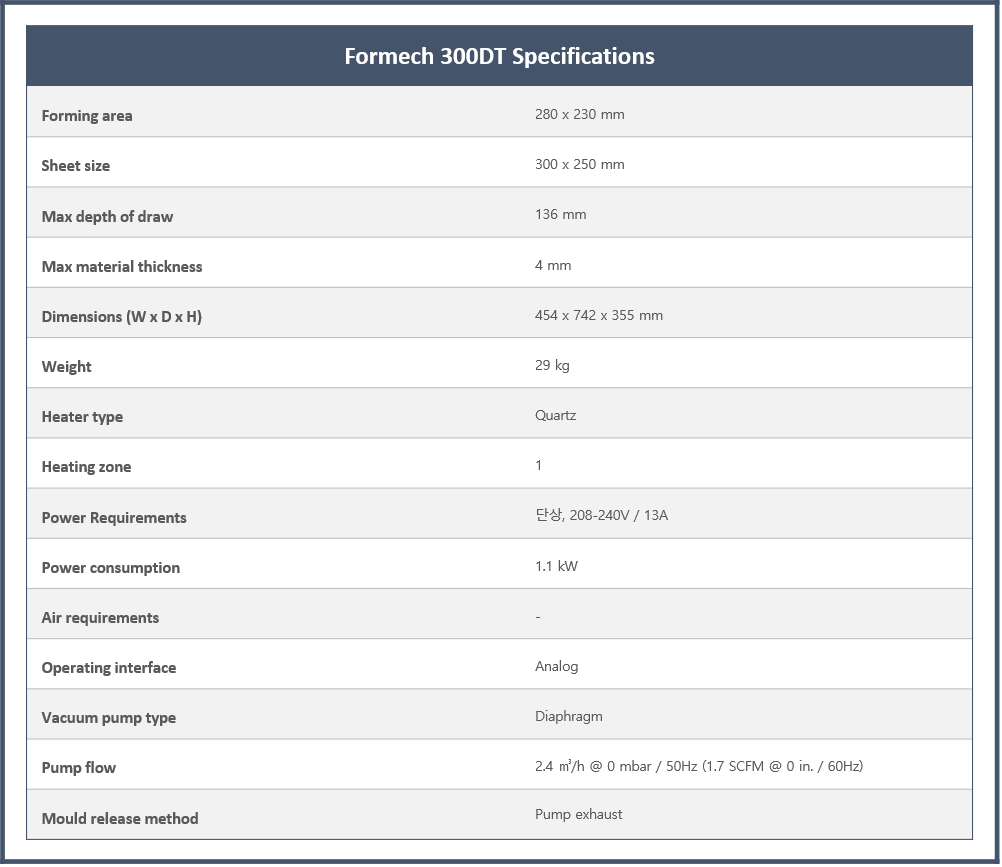 | Formech 300DT Specifications | |
|---|---|
| Forming area | 280 x 230 mm |
| Sheet size | 300 x 250 mm |
| Max depth of draw | 136 mm |
| Max material thickness | 4 mm |
| Dimensions (W x D x H) | 454 x 742 x 355 mm |
| Weight | 29 kg |
| Heater type | Quartz |
| Heating zone | 1 |
| Power Requirements | 단상, 208-240V / 13A |
| Power consumption | 1.1 kW |
| Air requirements | - |
| Operating interface | Analog |
| Vacuum pump type | Diaphragm |
| Pump flow | 2.4 ㎥/h @ 0 mbar / 50Hz (1.7 SCFM @ 0 in. / 60Hz) |
| Mould release method | Pump exhaust |